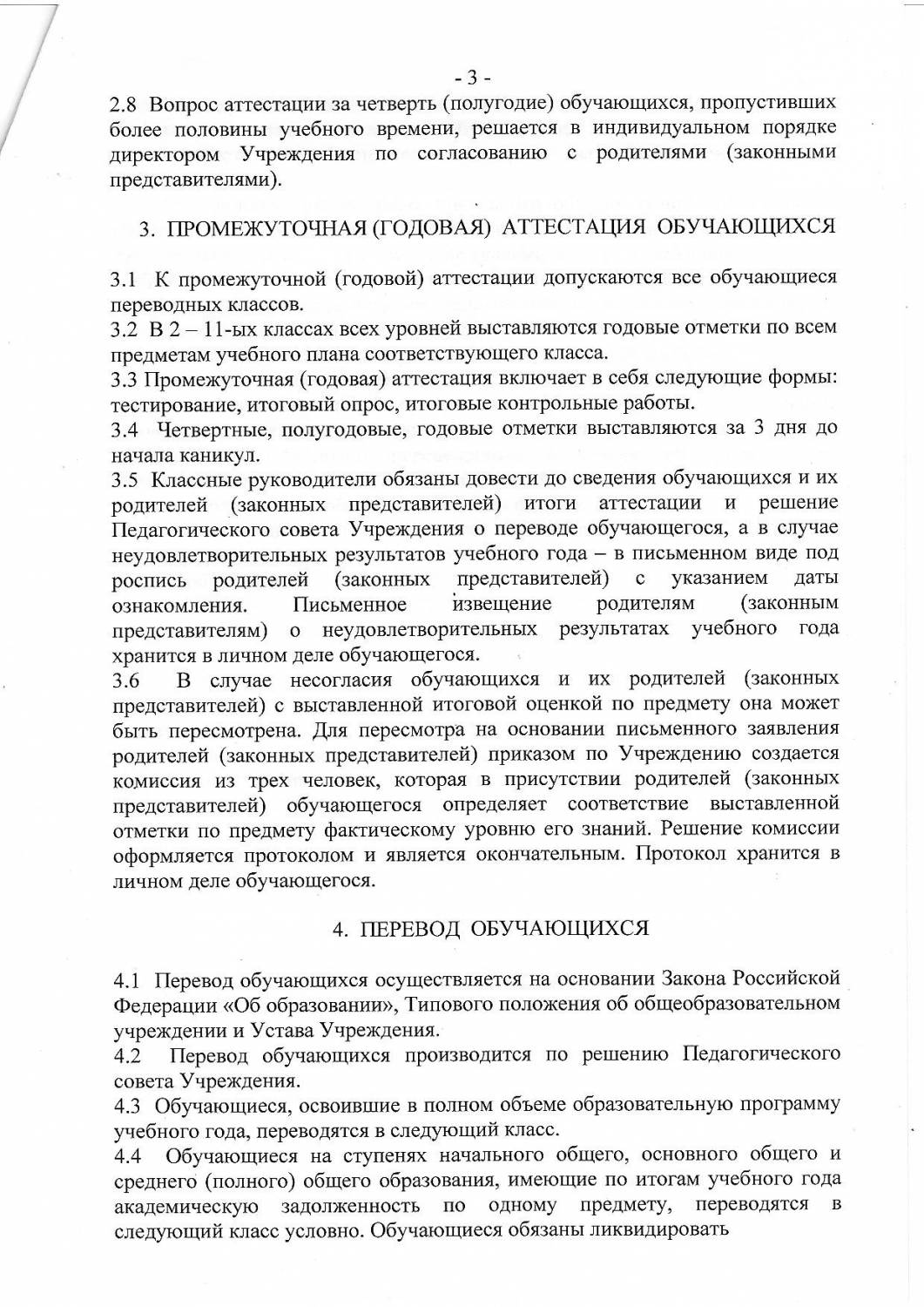 - 3 -

2.8 Вопрос аттестации за четверть (полугодие) обучающихся, пропустивших более половины учебного времени, решается в индивидуальном порядке директором Учреждения по согласованию с родителями (законными представителями).

3. ПРОМЕЖУТОЧНАЯ (ГОДОВАЯ) АТТЕСТАЦИЯ ОБУЧАЮЩИХСЯ

3.1 К промежуточной (годовой) аттестации допускаются все обучающиеся переводных классов.
3.2 В 2 – 11-ых классах всех уровней выставляются годовые отметки по всем предметам учебного плана соответствующего класса.
3.3 Промежуточная (годовая) аттестация включает в себя следующие формы: тестирование, итоговый опрос, итоговые контрольные работы.
3.4 Четвертные, полугодовые, годовые отметки выставляются за 3 дня до начала каникул.
3.5 Классные руководители обязаны довести до сведения обучающихся и их родителей (законных представителей) итоги аттестации и решение Педагогического совета Учреждения о переводе обучающегося, а в случае неудовлетворительных результатов учебного года – в письменном виде под роспись родителей (законных представителей) с указанием даты ознакомления. Письменное извещение родителям (законным представителям) о неудовлетворительных результатах учебного года хранится в личном деле обучающегося.
3.6 В случае несогласия обучающихся и их родителей (законных представителей) с выставленной итоговой оценкой по предмету она может быть пересмотрена. Для пересмотра на основании письменного заявления родителей (законных представителей) приказом по Учреждению создается комиссия из трех человек, которая в присутствии родителей (законных представителей) обучающегося определяет соответствие выставленной отметки по предмету фактическому уровню его знаний. Решение комиссии оформляется протоколом и является окончательным. Протокол хранится в личном деле обучающегося.

4. ПЕРЕВОД ОБУЧАЮЩИХСЯ

4.1 Перевод обучающихся осуществляется на основании Закона Российской Федерации «Об образовании», Типового положения об общеобразовательном учреждении и Устава Учреждения.
4.2 Перевод обучающихся производится по решению Педагогического совета Учреждения.
4.3 Обучающиеся, освоившие в полном объеме образовательную программу учебного года, переводятся в следующий класс.
4.4 Обучающиеся на ступенях начального общего, основного общего и среднего (полного) общего образования, имеющие по итогам учебного года академическую задолженность по одному предмету, переводятся в следующий класс условно. Обучающиеся обязаны ликвидировать